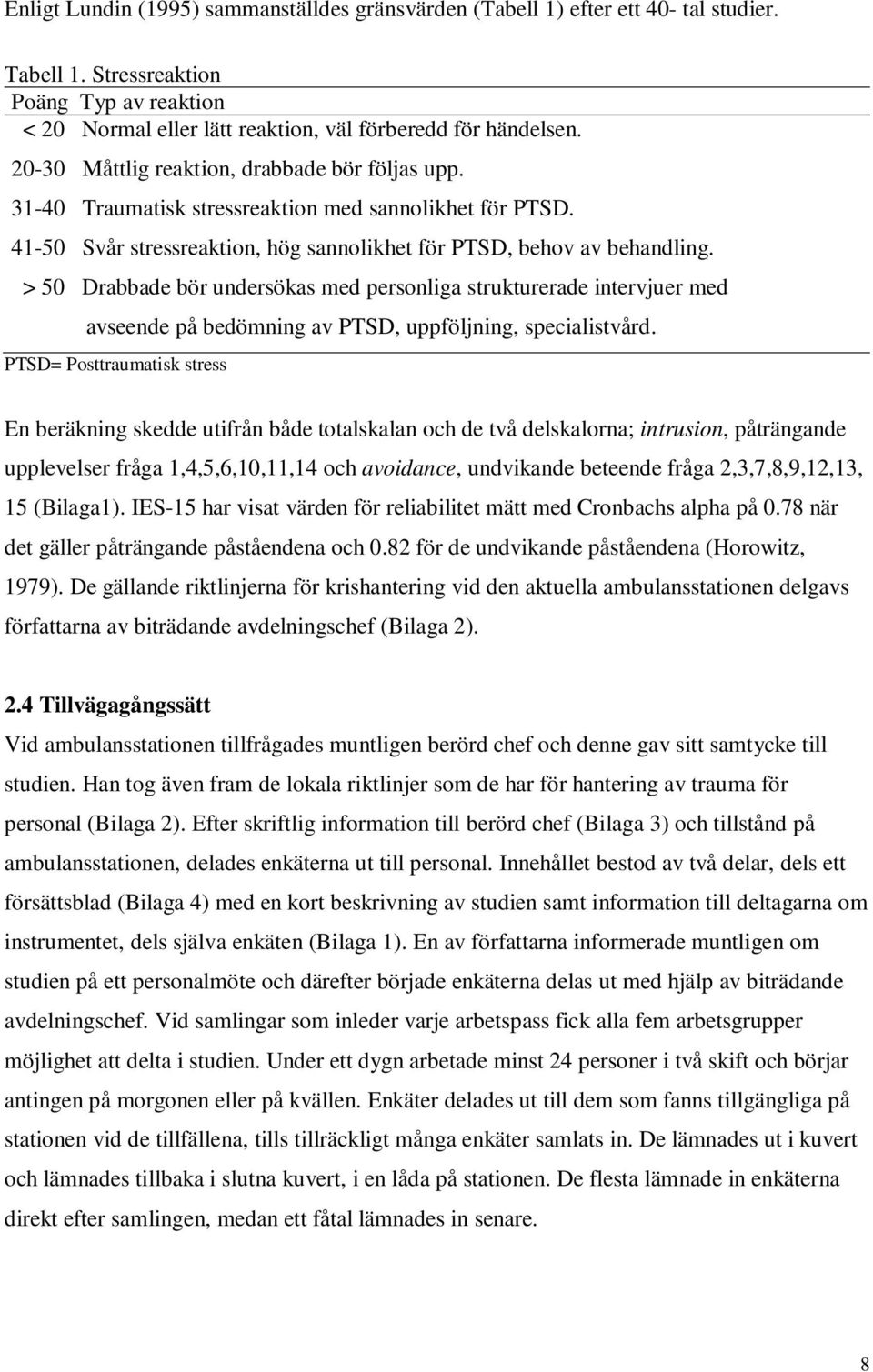 Enligt Lundin (1995) sammanställdes gränsvärden (Tabell 1) efter ett 40- tal studier.

Tabell 1. Stressreaktion

| Poäng | Typ av reaktion |
|---|---|
| < 20 | Normal eller lätt reaktion, väl förberedd för händelsen. |
| 20-30 | Måttlig reaktion, drabbade bör följas upp. |
| 31-40 | Traumatisk stressreaktion med sannolikhet för PTSD. |
| 41-50 | Svår stressreaktion, hög sannolikhet för PTSD, behov av behandling. |
| > 50 | Drabbade bör undersökas med personliga strukturerade intervjuer med avseende på bedömning av PTSD, uppföljning, specialistvård. |

PTSD= Posttraumatisk stress

En beräkning skedde utifrån både totalskalan och de två delskalorna; intrusion, påträngande upplevelser fråga 1,4,5,6,10,11,14 och avoidance, undvikande beteende fråga 2,3,7,8,9,12,13, 15 (Bilaga1). IES-15 har visat värden för reliabilitet mätt med Cronbachs alpha på 0.78 när det gäller påträngande påståendena och 0.82 för de undvikande påståendena (Horowitz, 1979). De gällande riktlinjerna för krishantering vid den aktuella ambulansstationen delgavs författarna av biträdande avdelningschef (Bilaga 2).

2.4 Tillvägagångssätt

Vid ambulansstationen tillfrågades muntligen berörd chef och denne gav sitt samtycke till studien. Han tog även fram de lokala riktlinjer som de har för hantering av trauma för personal (Bilaga 2). Efter skriftlig information till berörd chef (Bilaga 3) och tillstånd på ambulansstationen, delades enkäterna ut till personal. Innehållet bestod av två delar, dels ett försättsblad (Bilaga 4) med en kort beskrivning av studien samt information till deltagarna om instrumentet, dels själva enkäten (Bilaga 1). En av författarna informerade muntligen om studien på ett personalmöte och därefter började enkäterna delas ut med hjälp av biträdande avdelningschef. Vid samlingar som inleder varje arbetspass fick alla fem arbetsgrupper möjlighet att delta i studien. Under ett dygn arbetade minst 24 personer i två skift och börjar antingen på morgonen eller på kvällen. Enkäter delades ut till dem som fanns tillgängliga på stationen vid de tillfällena, tills tillräckligt många enkäter samlats in. De lämnades ut i kuvert och lämnades tillbaka i slutna kuvert, i en låda på stationen. De flesta lämnade in enkäterna direkt efter samlingen, medan ett fåtal lämnades in senare.

8